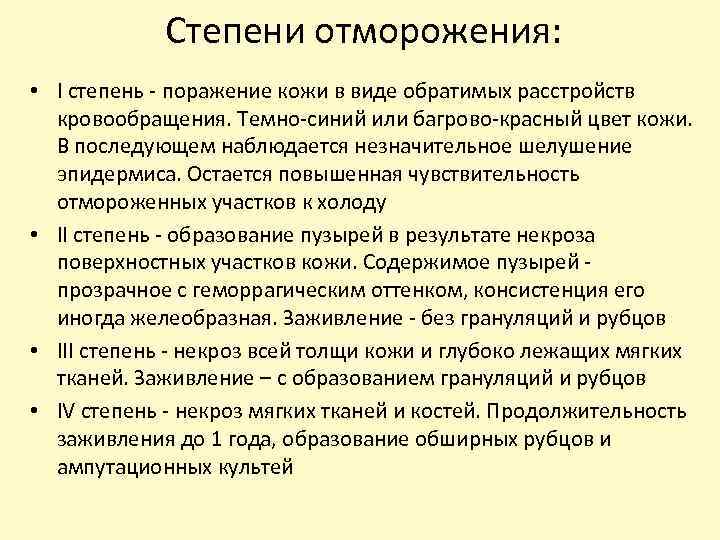 Степени отморожения:

• I степень - поражение кожи в виде обратимых расстройств кровообращения. Темно-синий или багрово-красный цвет кожи. В последующем наблюдается незначительное шелушение эпидермиса. Остается повышенная чувствительность отмороженных участков к холоду

• II степень - образование пузырей в результате некроза поверхностных участков кожи. Содержимое пузырей - прозрачное с геморрагическим оттенком, консистенция его иногда желеобразная. Заживление - без грануляций и рубцов

• III степень - некроз всей толщи кожи и глубоко лежащих мягких тканей. Заживление – с образованием грануляций и рубцов

• IV степень - некроз мягких тканей и костей. Продолжительность заживления до 1 года, образование обширных рубцов и ампутационных культей